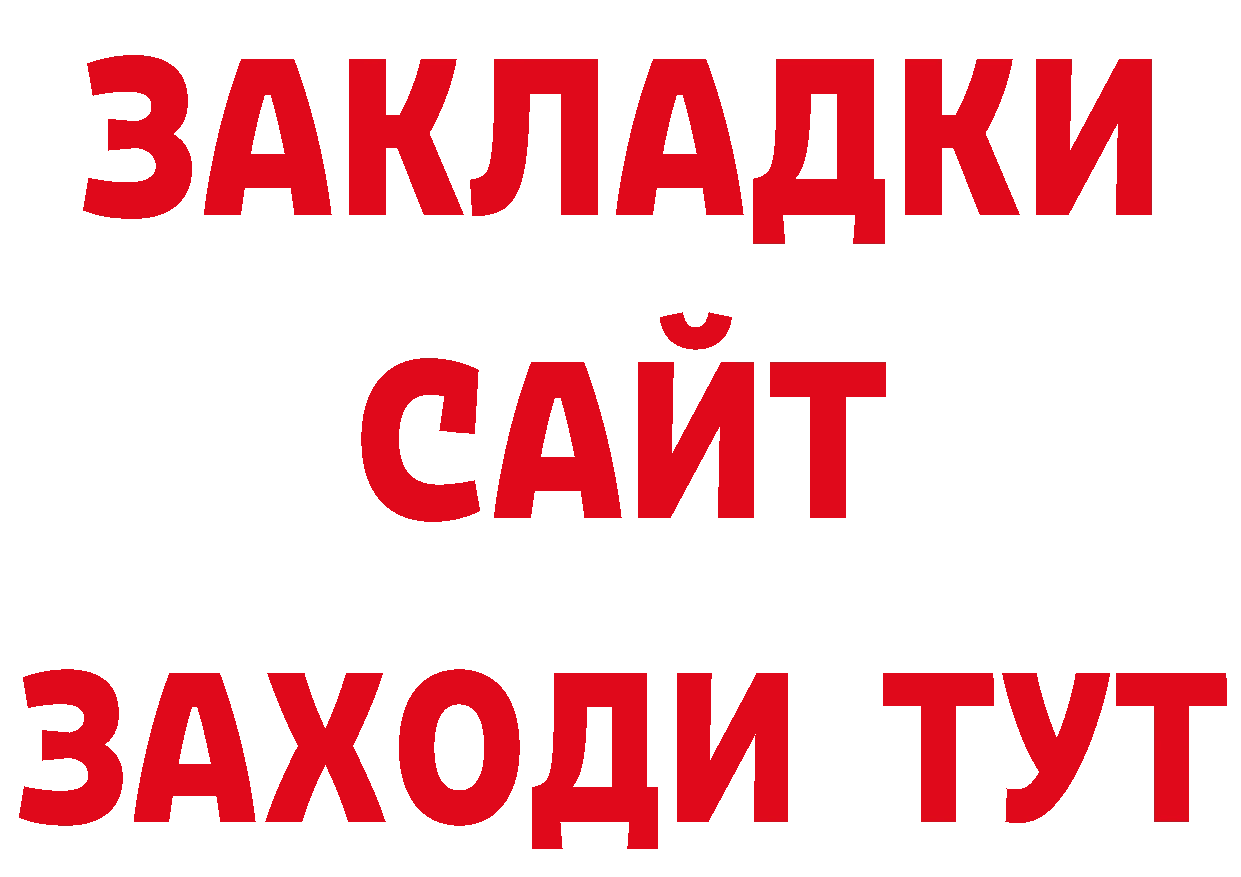 ЗАКЛАДКИ
САЙТ
ЗАХОДИ ТУТ